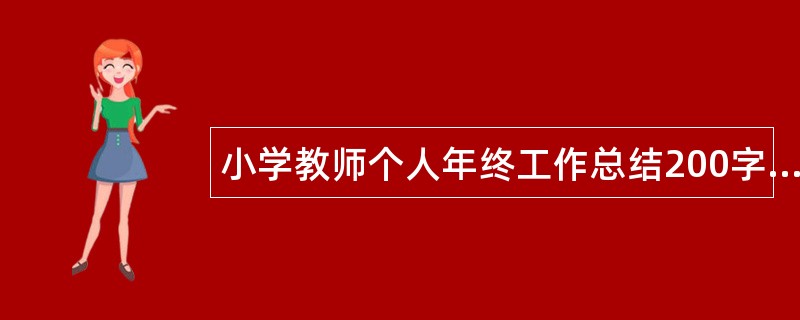 小学教师个人年终工作总结200字...